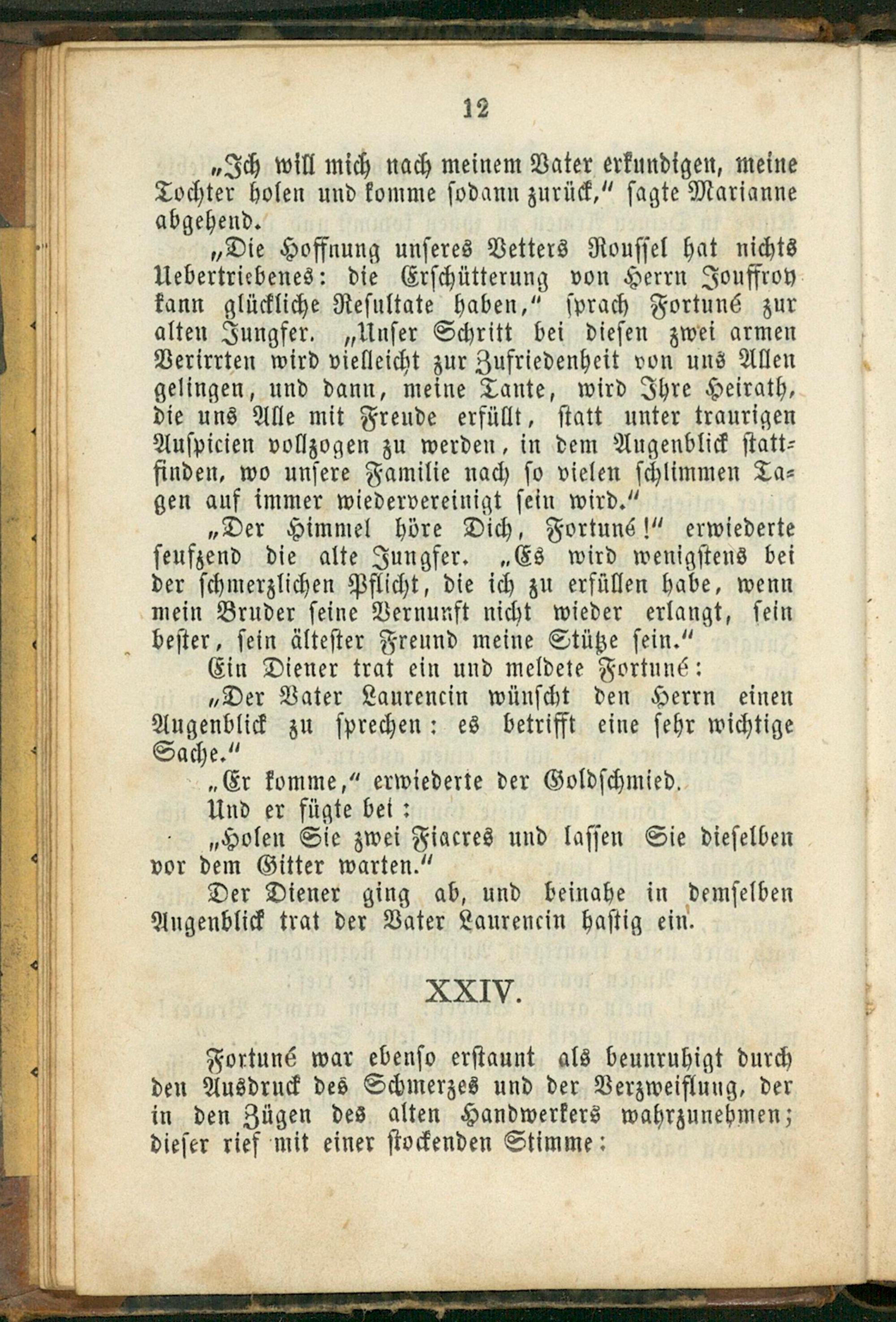 12

„Ich will mich nach meinem Vater erkundigen, meine Tochter holen und komme sodann zurück," sagte Marianne abgehend.

„Die Hoffnung unseres Vetters Roussel hat nichts Uebertriebenes: die Erschütterung von Herrn Jouffroy kann glückliche Resultate haben," sprach Fortuné zur alten Jungfer. „Unser Schritt bei diesen zwei armen Verirrten wird vielleicht zur Zufriedenheit von uns Allen gelingen, und dann, meine Tante, wird Ihre Heirath, die uns Alle mit Freude erfüllt, statt unter traurigen Auspicien vollzogen zu werden, in dem Augenblick stattfinden, wo unsere Familie nach so vielen schlimmen Tagen auf immer wiedervereinigt sein wird."

„Der Himmel höre Dich, Fortuné!" erwiederte seufzend die alte Jungfer. „Es wird wenigstens bei der schmerzlichen Pflicht, die ich zu erfüllen habe, wenn mein Bruder seine Vernunft nicht wieder erlangt, sein bester, sein ältester Freund meine Stütze sein."

Ein Diener trat ein und meldete Fortuné:

„Der Vater Laurencin wünscht den Herrn einen Augenblick zu sprechen: es betrifft eine sehr wichtige Sache."

„Er komme," erwiederte der Goldschmied.

Und er fügte bei:

„Holen Sie zwei Fiacres und lassen Sie dieselben vor dem Gitter warten."

Der Diener ging ab, und beinahe in demselben Augenblick trat der Vater Laurencin hastig ein.

XXIV.

Fortuné war ebenso erstaunt als beunruhigt durch den Ausdruck des Schmerzes und der Verzweiflung, der in den Zügen des alten Handwerkers wahrzunehmen; dieser rief mit einer stockenden Stimme: